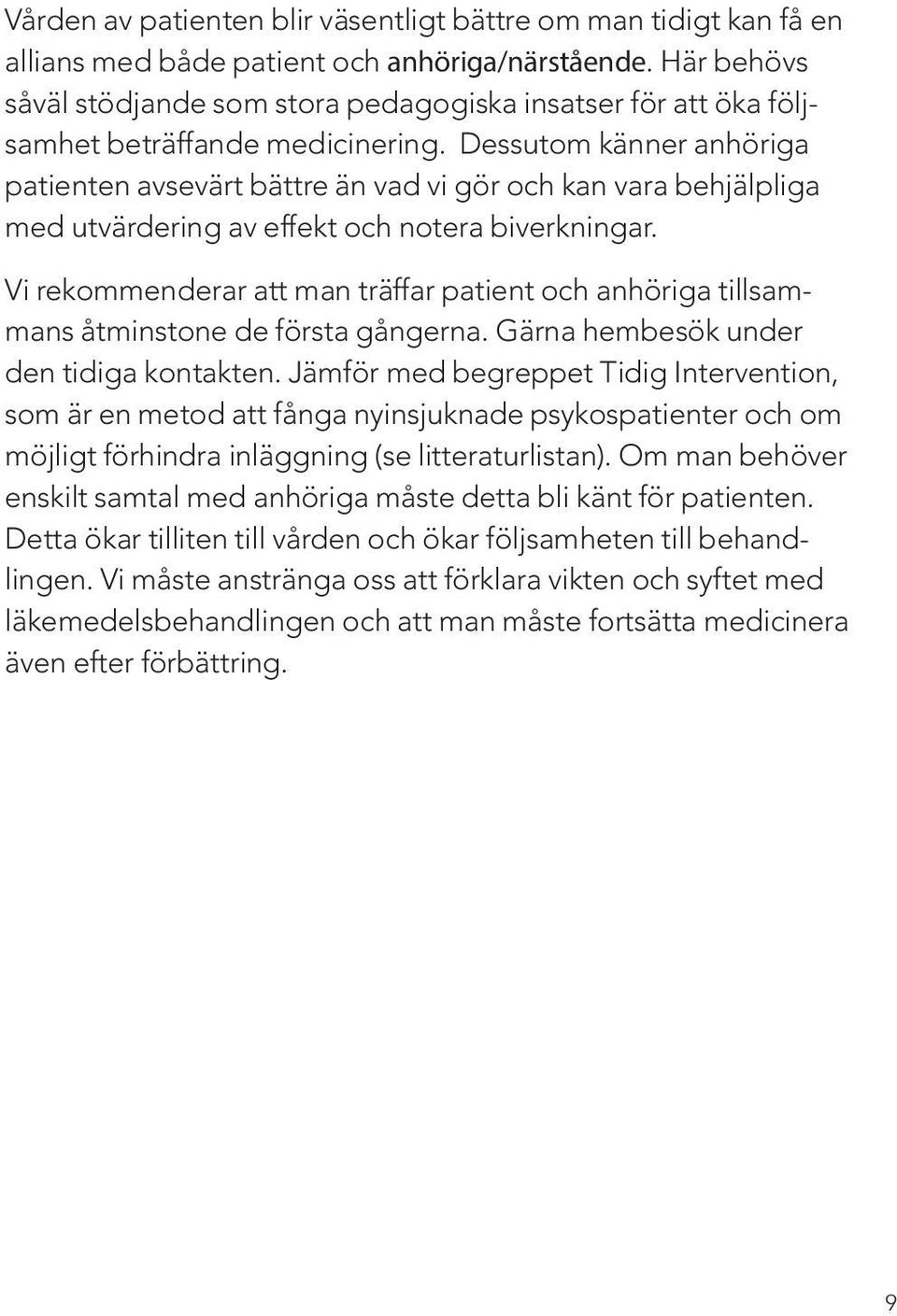 Vården av patienten blir väsentligt bättre om man tidigt kan få en allians med både patient och anhöriga/närstående. Här behövs såväl stödjande som stora pedagogiska insatser för att öka följsamhet beträffande medicinering. Dessutom känner anhöriga patienten avsevärt bättre än vad vi gör och kan vara behjälpliga med utvärdering av effekt och notera biverkningar.

Vi rekommenderar att man träffar patient och anhöriga tillsammans åtminstone de första gångerna. Gärna hembesök under den tidiga kontakten. Jämför med begreppet Tidig Intervention, som är en metod att fånga nyinsjuknade psykospatienter och om möjligt förhindra inläggning (se litteraturlistan). Om man behöver enskilt samtal med anhöriga måste detta bli känt för patienten. Detta ökar tilliten till vården och ökar följsamheten till behandlingen. Vi måste anstränga oss att förklara vikten och syftet med läkemedelsbehandlingen och att man måste fortsätta medicinera även efter förbättring.

9